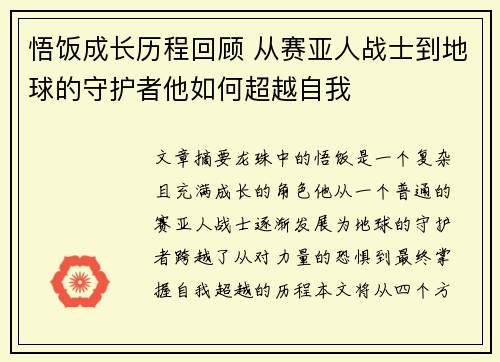 悟饭成长历程回顾 从赛亚人战士到地球的守护者他如何超越自我

文章摘要龙珠中的悟饭是一个复杂且充满成长的角色他从一个普通的赛亚人战士逐渐发展为地球的守护者跨越了从对力量的恐惧到最终掌握自我超越的历程本文将从四个方